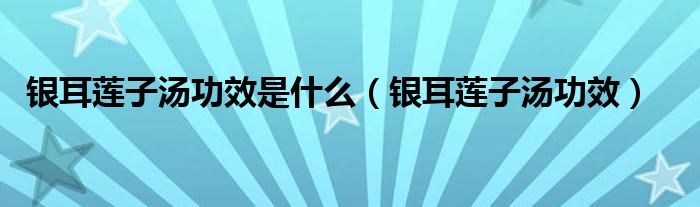 银耳莲子汤功效是什么（银耳莲子汤功效）